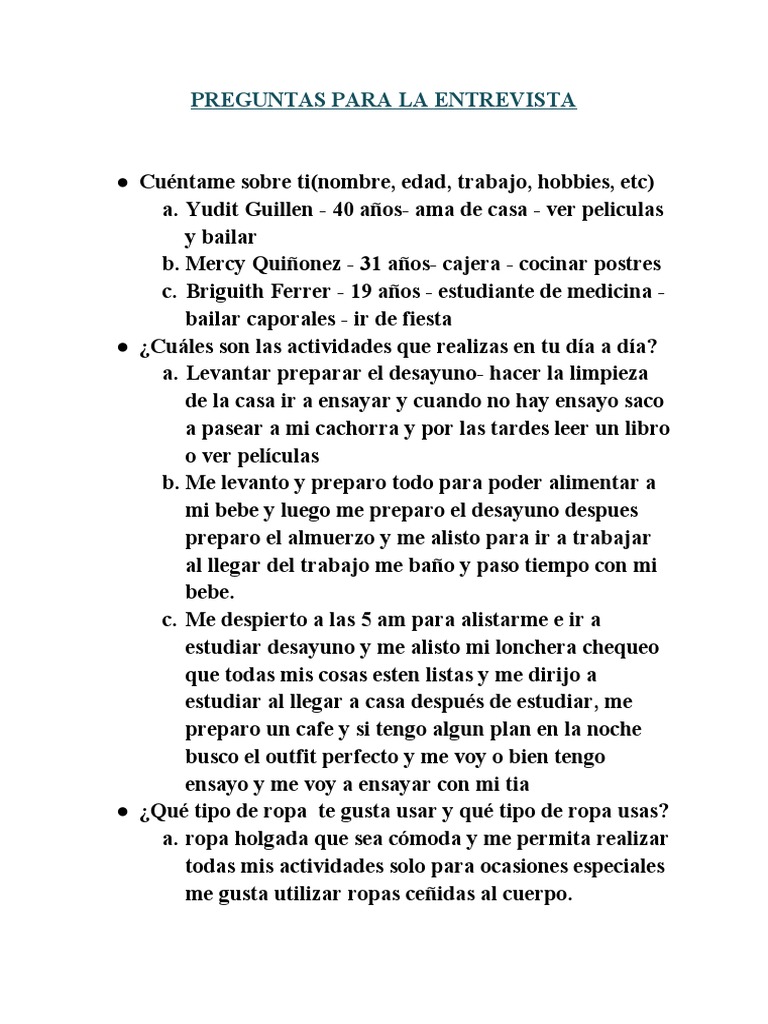 PREGUNTAS PARA LA ENTREVISTA

● Cuéntame sobre ti(nombre, edad, trabajo, hobbies, etc)
a. Yudit Guillen - 40 años- ama de casa - ver peliculas y bailar
b. Mercy Quiñonez - 31 años- cajera - cocinar postres
c. Briguith Ferrer - 19 años - estudiante de medicina - bailar caporales - ir de fiesta
● ¿Cuáles son las actividades que realizas en tu día a día?
a. Levantar preparar el desayuno- hacer la limpieza de la casa ir a ensayar y cuando no hay ensayo saco a pasear a mi cachorra y por las tardes leer un libro o ver películas
b. Me levanto y preparo todo para poder alimentar a mi bebe y luego me preparo el desayuno despues preparo el almuerzo y me alisto para ir a trabajar al llegar del trabajo me baño y paso tiempo con mi bebe.
c. Me despierto a las 5 am para alistarme e ir a estudiar desayuno y me alisto mi lonchera chequeo que todas mis cosas esten listas y me dirijo a estudiar al llegar a casa después de estudiar, me preparo un cafe y si tengo algun plan en la noche busco el outfit perfecto y me voy o bien tengo ensayo y me voy a ensayar con mi tia
● ¿Qué tipo de ropa te gusta usar y qué tipo de ropa usas?
a. ropa holgada que sea cómoda y me permita realizar todas mis actividades solo para ocasiones especiales me gusta utilizar ropas ceñidas al cuerpo.